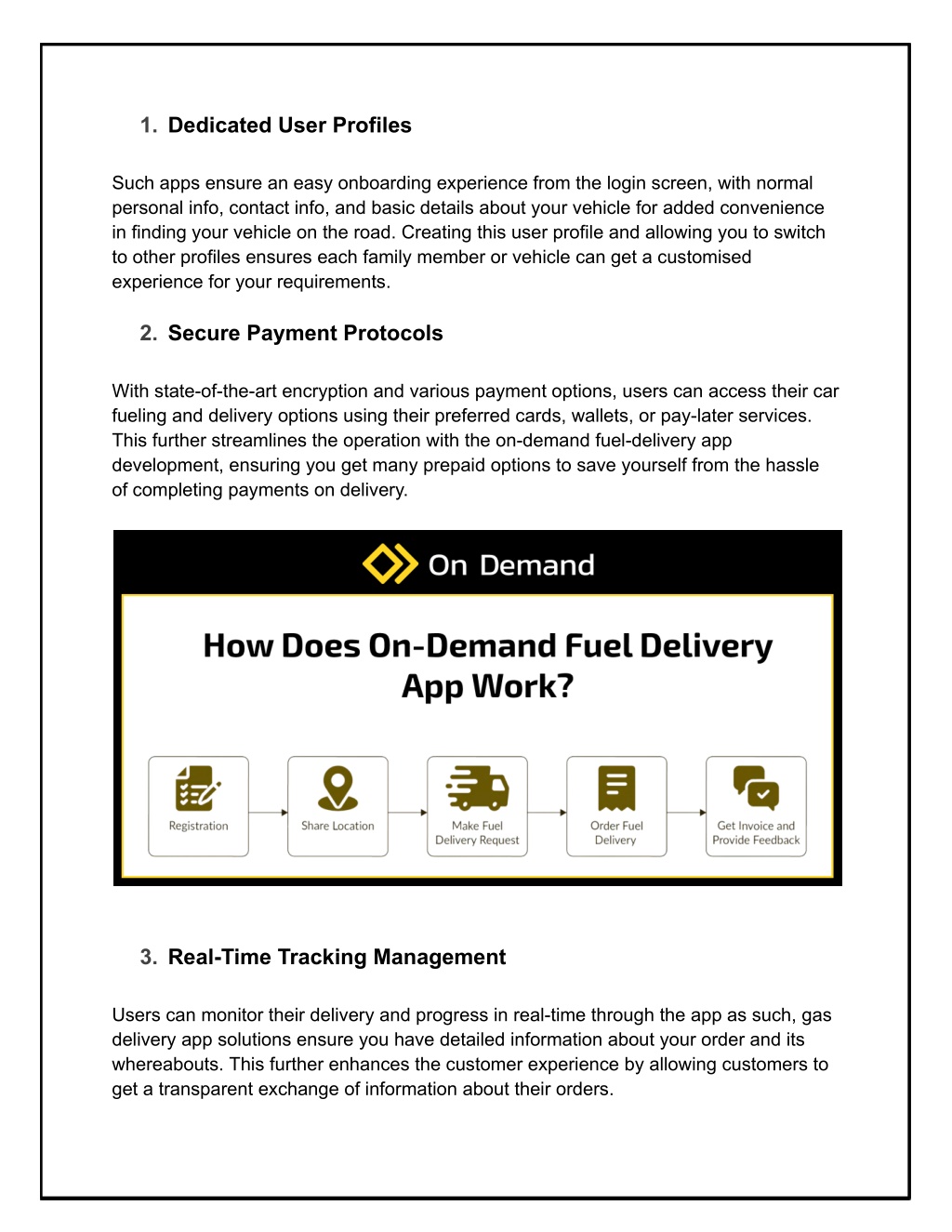 1. Dedicated User Profiles

Such apps ensure an easy onboarding experience from the login screen, with normal personal info, contact info, and basic details about your vehicle for added convenience in finding your vehicle on the road. Creating this user profile and allowing you to switch to other profiles ensures each family member or vehicle can get a customised experience for your requirements.

2. Secure Payment Protocols

With state-of-the-art encryption and various payment options, users can access their car fueling and delivery options using their preferred cards, wallets, or pay-later services. This further streamlines the operation with the on-demand fuel-delivery app development, ensuring you get many prepaid options to save yourself from the hassle of completing payments on delivery.

On Demand

How Does On-Demand Fuel Delivery App Work?

Registration

Share Location

Make Fuel Delivery Request

Order Fuel Delivery

Get Invoice and Provide Feedback

3. Real-Time Tracking Management

Users can monitor their delivery and progress in real-time through the app as such, gas delivery app solutions ensure you have detailed information about your order and its whereabouts. This further enhances the customer experience by allowing customers to get a transparent exchange of information about their orders.